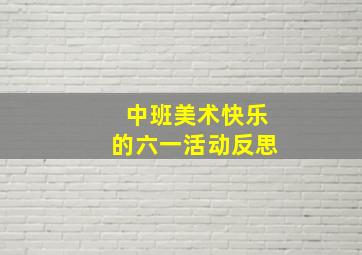 中班美术快乐
的六一活动反思